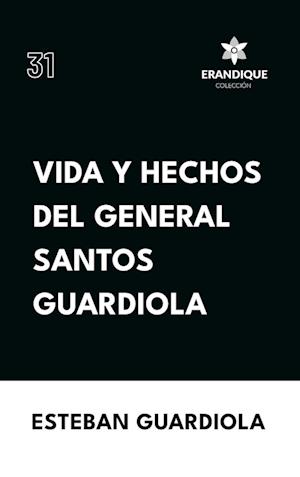 31

ERANDIQUE
COLECCIÓN

VIDA Y HECHOS DEL GENERAL SANTOS GUARDIOLA

ESTEBAN GUARDIOLA